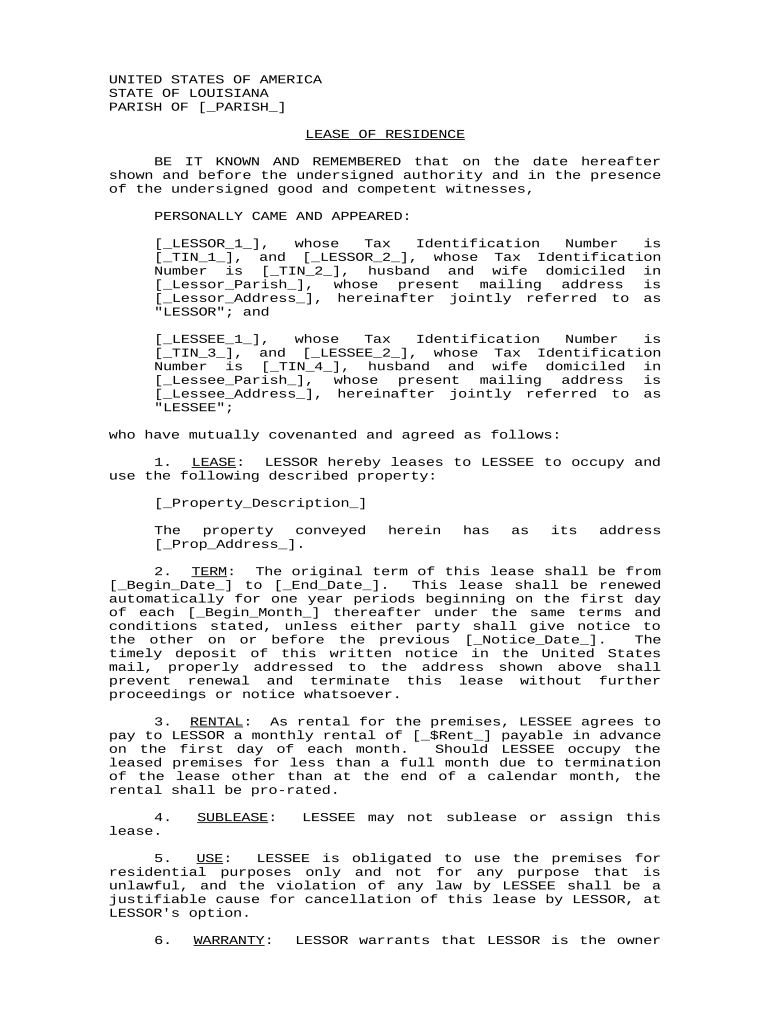 UNITED STATES OF AMERICA
STATE OF LOUISIANA
PARISH OF [_PARISH_]

LEASE OF RESIDENCE

BE IT KNOWN AND REMEMBERED that on the date hereafter shown and before the undersigned authority and in the presence of the undersigned good and competent witnesses,

PERSONALLY CAME AND APPEARED:

[_LESSOR_1_], whose Tax Identification Number is [_TIN_1_], and [_LESSOR_2_], whose Tax Identification Number is [_TIN_2_], husband and wife domiciled in [_Lessor_Parish_], whose present mailing address is [_Lessor_Address_], hereinafter jointly referred to as "LESSOR"; and

[_LESSEE_1_], whose Tax Identification Number is [_TIN_3_], and [_LESSEE_2_], whose Tax Identification Number is [_TIN_4_], husband and wife domiciled in [_Lessee_Parish_], whose present mailing address is [_Lessee_Address_], hereinafter jointly referred to as "LESSEE";

who have mutually covenanted and agreed as follows:

1. LEASE: LESSOR hereby leases to LESSEE to occupy and use the following described property:

[_Property_Description_]

The property conveyed herein has as its address [_Prop_Address_].

2. TERM: The original term of this lease shall be from [_Begin_Date_] to [_End_Date_]. This lease shall be renewed automatically for one year periods beginning on the first day of each [_Begin_Month_] thereafter under the same terms and conditions stated, unless either party shall give notice to the other on or before the previous [_Notice_Date_]. The timely deposit of this written notice in the United States mail, properly addressed to the address shown above shall prevent renewal and terminate this lease without further proceedings or notice whatsoever.

3. RENTAL: As rental for the premises, LESSEE agrees to pay to LESSOR a monthly rental of [_$Rent_] payable in advance on the first day of each month. Should LESSEE occupy the leased premises for less than a full month due to termination of the lease other than at the end of a calendar month, the rental shall be pro-rated.

4. SUBLEASE: LESSEE may not sublease or assign this lease.

5. USE: LESSEE is obligated to use the premises for residential purposes only and not for any purpose that is unlawful, and the violation of any law by LESSEE shall be a justifiable cause for cancellation of this lease by LESSOR, at LESSOR's option.

6. WARRANTY: LESSOR warrants that LESSOR is the owner